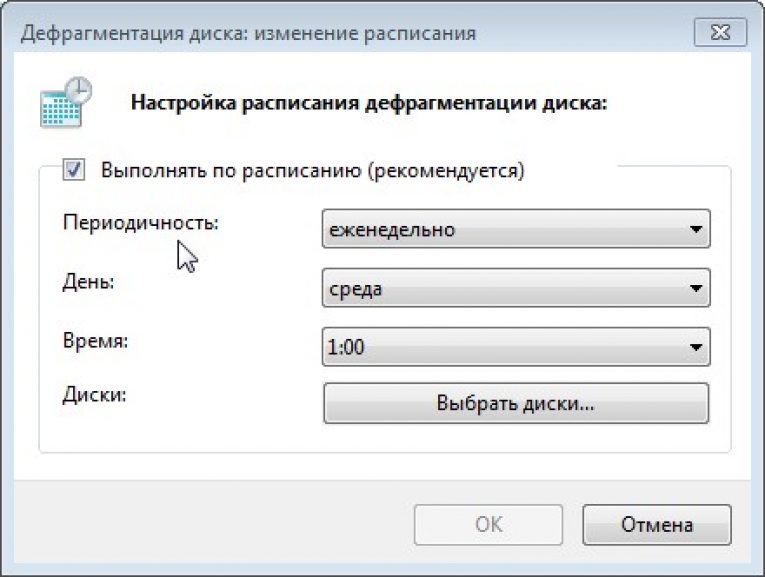 Дефрагментация диска: изменение расписания

Настройка расписания дефрагментации диска:

Выполнять по расписанию (рекомендуется)

Периодичность: еженедельно

День: среда

Время: 1:00

Диски: Выбрать диски...

OK Отмена